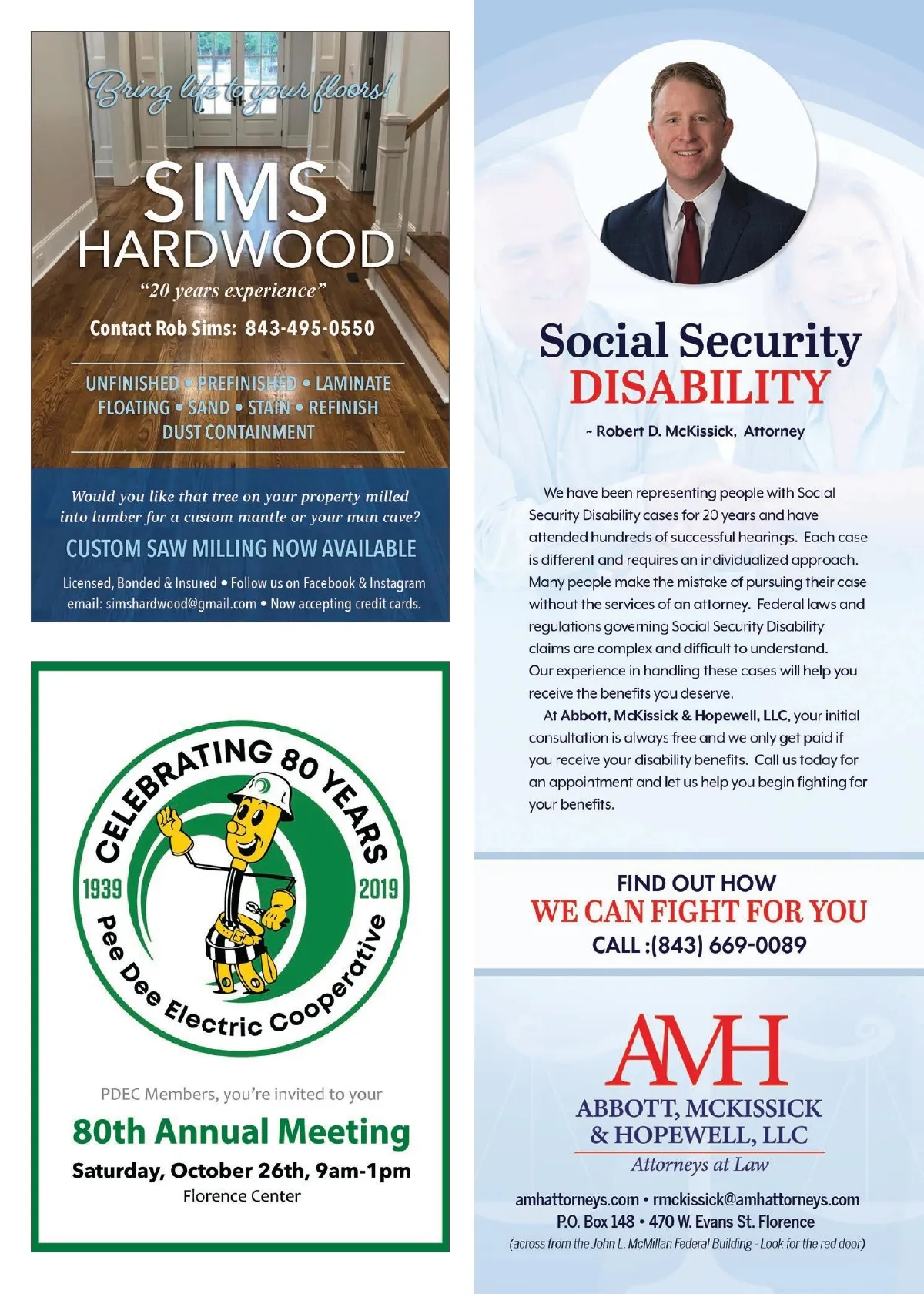 Bring life to your floors!

SIMS HARDWOOD

"20 years experience"

Contact Rob Sims: 843-495-0550

UNFINISHED • PREFINISHED • LAMINATE
FLOATING • SAND • STAIN • REFINISH
DUST CONTAINMENT

Would you like that tree on your property milled into lumber for a custom mantle or your man cave?

CUSTOM SAW MILLING NOW AVAILABLE

Licensed, Bonded & Insured • Follow us on Facebook & Instagram
email: simshardwood@gmail.com • Now accepting credit cards.

CELEBRATING 80 YEARS
1939 2019
Pee Dee Electric Cooperative

PDEC Members, you're invited to your

80th Annual Meeting

Saturday, October 26th, 9am-1pm
Florence Center

Social Security DISABILITY

~ Robert D. McKissick, Attorney

We have been representing people with Social Security Disability cases for 20 years and have attended hundreds of successful hearings. Each case is different and requires an individualized approach. Many people make the mistake of pursuing their case without the services of an attorney. Federal laws and regulations governing Social Security Disability claims are complex and difficult to understand. Our experience in handling these cases will help you receive the benefits you deserve.

At Abbott, McKissick & Hopewell, LLC, your initial consultation is always free and we only get paid if you receive your disability benefits. Call us today for an appointment and let us help you begin fighting for your benefits.

FIND OUT HOW
WE CAN FIGHT FOR YOU
CALL :(843) 669-0089

AMH
ABBOTT, MCKISSICK & HOPEWELL, LLC
Attorneys at Law

amhattorneys.com • rmckissick@amhattorneys.com
P.O. Box 148 • 470 W. Evans St. Florence
(across from the John L. McMillan Federal Building - Look for the red door)